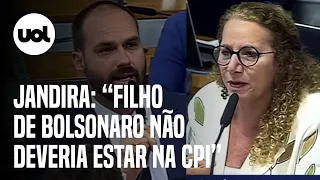 uol

JANDIRA: “FILHO DE BOLSONARO NÃO DEVERIA ESTAR NA CPI”